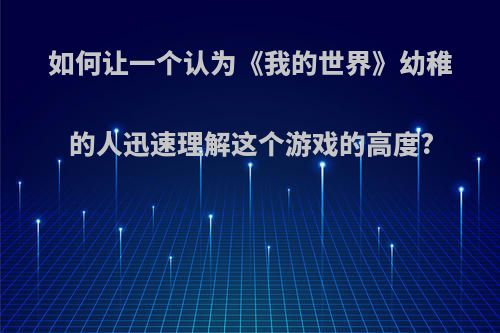 如何让一个认为《我的世界》幼稚的人迅速理解这个游戏的高度?